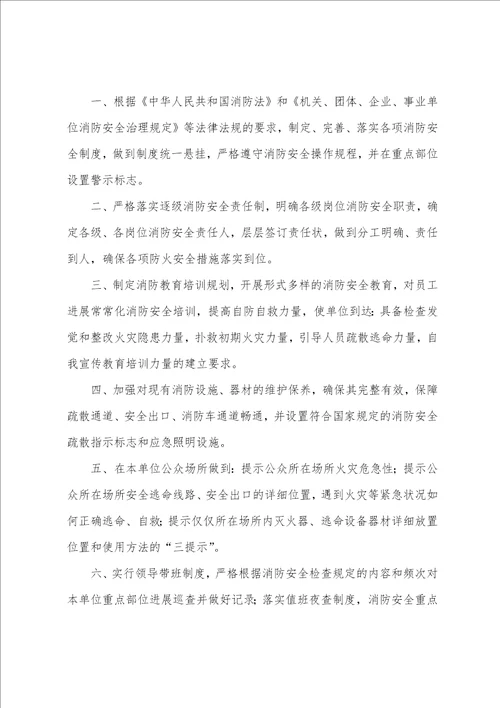 一、根据《中华人民共和国消防法》和《机关、团体、企业、事业单位消防安全治理规定》等法律法规的要求，制定、完善、落实各项消防安全制度，做到制度统一悬挂，严格遵守消防安全操作规程，并在重点部位设置警示标志。

二、严格落实逐级消防安全责任制，明确各级岗位消防安全职责，确定各级、各岗位消防安全责任人，层层签订责任状，做到分工明确、责任到人，确保各项防火安全措施落实到位。

三、制定消防教育培训规划，开展形式多样的消防安全教育，对员工进展常常化消防安全培训，提高自防自救力量，使单位到达：具备检查发觉和整改火灾隐患力量，扑救初期火灾力量，引导人员疏散逃命力量，自我宣传教育培训力量的建立要求。

四、加强对现有消防设施、器材的维护保养，确保其完整有效，保障疏散通道、安全出口、消防车通道畅通，并设置符合国家规定的消防安全疏散指示标志和应急照明设施。

五、在本单位公众场所做到：提示公众所在场所火灾危急性；提示公众所在场所安全逃命线路、安全出口的详细位置，遇到火灾等紧急状况如何正确逃命、自救；提示仅仅所在场所内灭火器、逃命设备器材详细放置位置和使用方法的“三提示”。

六、实行领导带班制度，严格根据消防安全检查规定的内容和频次对本单位重点部位进展巡查并做好记录；落实值班夜查制度，消防安全重点